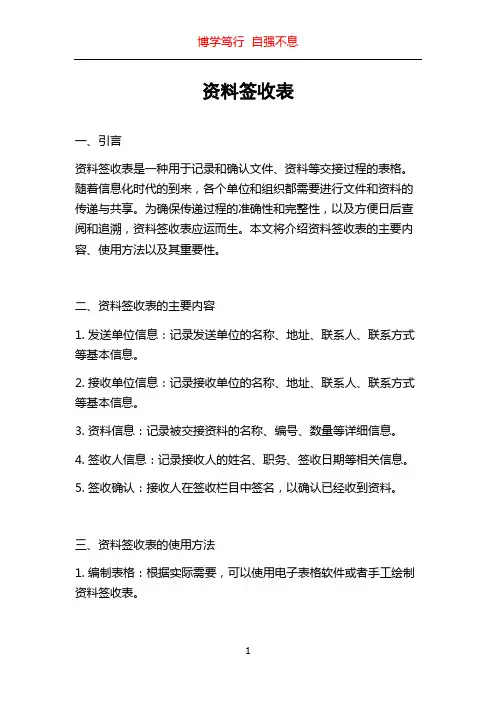 博学笃行 自强不息

资料签收表

一、引言

资料签收表是一种用于记录和确认文件、资料等交接过程的表格。随着信息化时代的到来，各个单位和组织都需要进行文件和资料的传递与共享。为确保传递过程的准确性和完整性，以及方便日后查阅和追溯，资料签收表应运而生。本文将介绍资料签收表的主要内容、使用方法以及其重要性。

二、资料签收表的主要内容

1. 发送单位信息：记录发送单位的名称、地址、联系人、联系方式等基本信息。

2. 接收单位信息：记录接收单位的名称、地址、联系人、联系方式等基本信息。

3. 资料信息：记录被交接资料的名称、编号、数量等详细信息。

4. 签收人信息：记录接收人的姓名、职务、签收日期等相关信息。

5. 签收确认：接收人在签收栏目中签名，以确认已经收到资料。

三、资料签收表的使用方法

1. 编制表格：根据实际需要，可以使用电子表格软件或者手工绘制资料签收表。

1